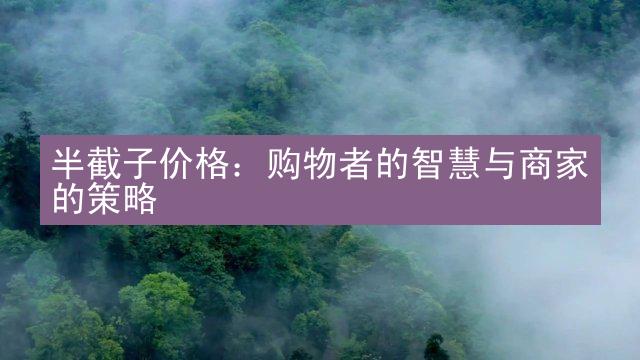 半截子价格：购物者的智慧与商家的策略